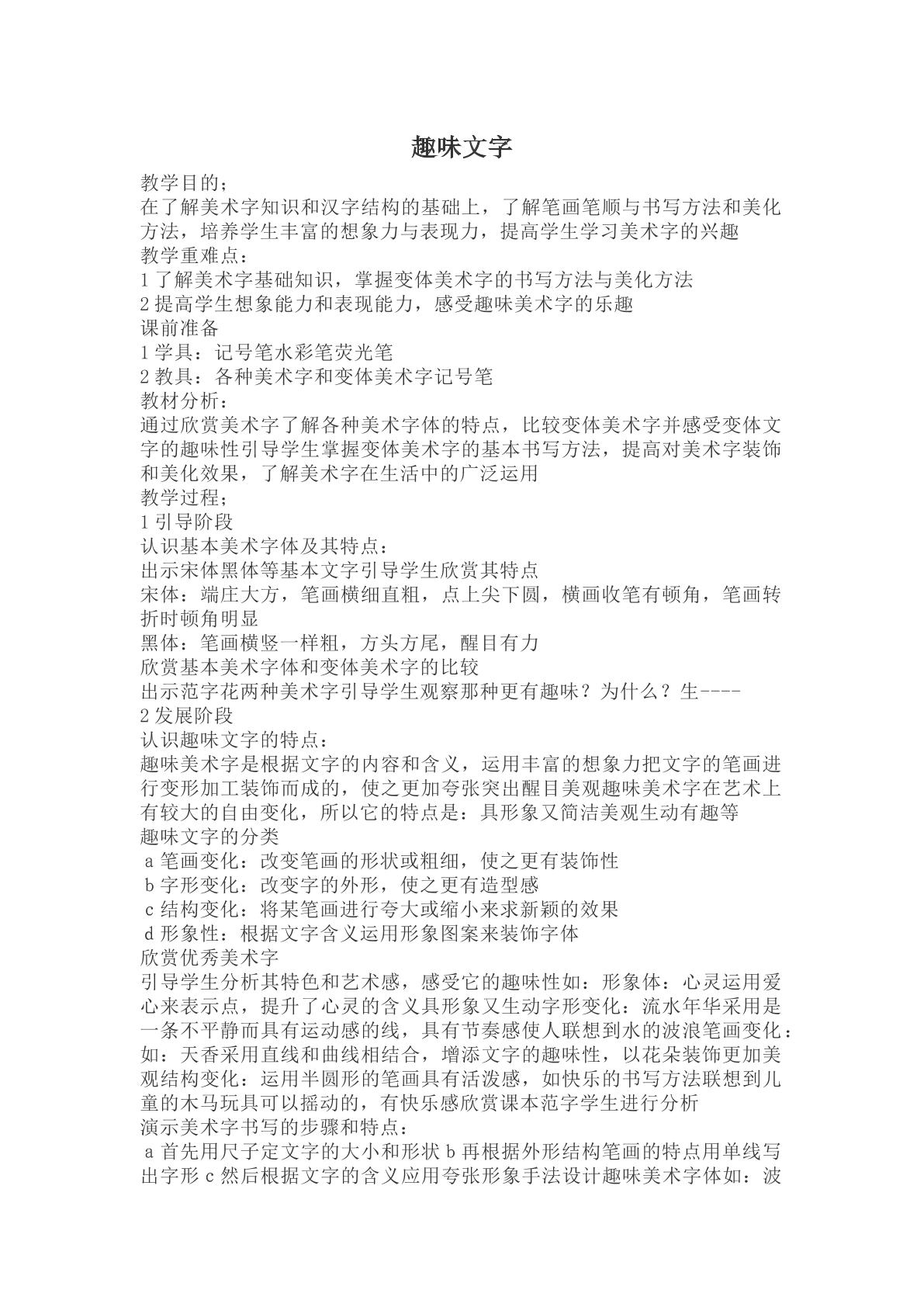 趣味文字

教学目的；

在了解美术字知识和汉字结构的基础上，了解笔画笔顺与书写方法和美化方法，培养学生丰富的想象力与表现力，提高学生学习美术字的兴趣

教学重难点：

1了解美术字基础知识，掌握变体美术字的书写方法与美化方法

2提高学生想象能力和表现能力，感受趣味美术字的乐趣

课前准备

1学具：记号笔水彩笔荧光笔

2教具：各种美术字和变体美术字记号笔

教材分析：

通过欣赏美术字了解各种美术字体的特点，比较变体美术字并感受变体文字的趣味性引导学生掌握变体美术字的基本书写方法，提高对美术字装饰和美化效果，了解美术字在生活中的广泛运用

教学过程；

1引导阶段

认识基本美术字体及其特点：

出示宋体黑体等基本文字引导学生欣赏其特点

宋体：端庄大方，笔画横细直粗，点上尖下圆，横画收笔有顿角，笔画转折时顿角明显

黑体：笔画横竖一样粗，方头方尾，醒目有力

欣赏基本美术字体和变体美术字的比较

出示范字花两种美术字引导学生观察那种更有趣味？为什么？生----

2发展阶段

认识趣味文字的特点：

趣味美术字是根据文字的内容和含义，运用丰富的想象力把文字的笔画进行变形加工装饰而成的，使之更加夸张突出醒目美观趣味美术字在艺术上有较大的自由变化，所以它的特点是：具形象又简洁美观生动有趣等

趣味文字的分类

a笔画变化：改变笔画的形状或粗细，使之更有装饰性

b字形变化：改变字的外形，使之更有造型感

c结构变化：将某笔画进行夸大或缩小来求新颖的效果

d形象性：根据文字含义运用形象图案来装饰字体

欣赏优秀美术字

引导学生分析其特色和艺术感，感受它的趣味性如：形象体：心灵运用爱心来表示点，提升了心灵的含义具形象又生动字形变化：流水年华采用是一条不平静而具有运动感的线，具有节奏感使人联想到水的波浪笔画变化：如：天香采用直线和曲线相结合，增添文字的趣味性，以花朵装饰更加美观结构变化：运用半圆形的笔画具有活泼感，如快乐的书写方法联想到儿童的木马玩具可以摇动的，有快乐感欣赏课本范字学生进行分析

演示美术字书写的步骤和特点：

a首先用尺子定文字的大小和形状b再根据外形结构笔画的特点用单线写出字形c然后根据文字的含义应用夸张形象手法设计趣味美术字体如：波